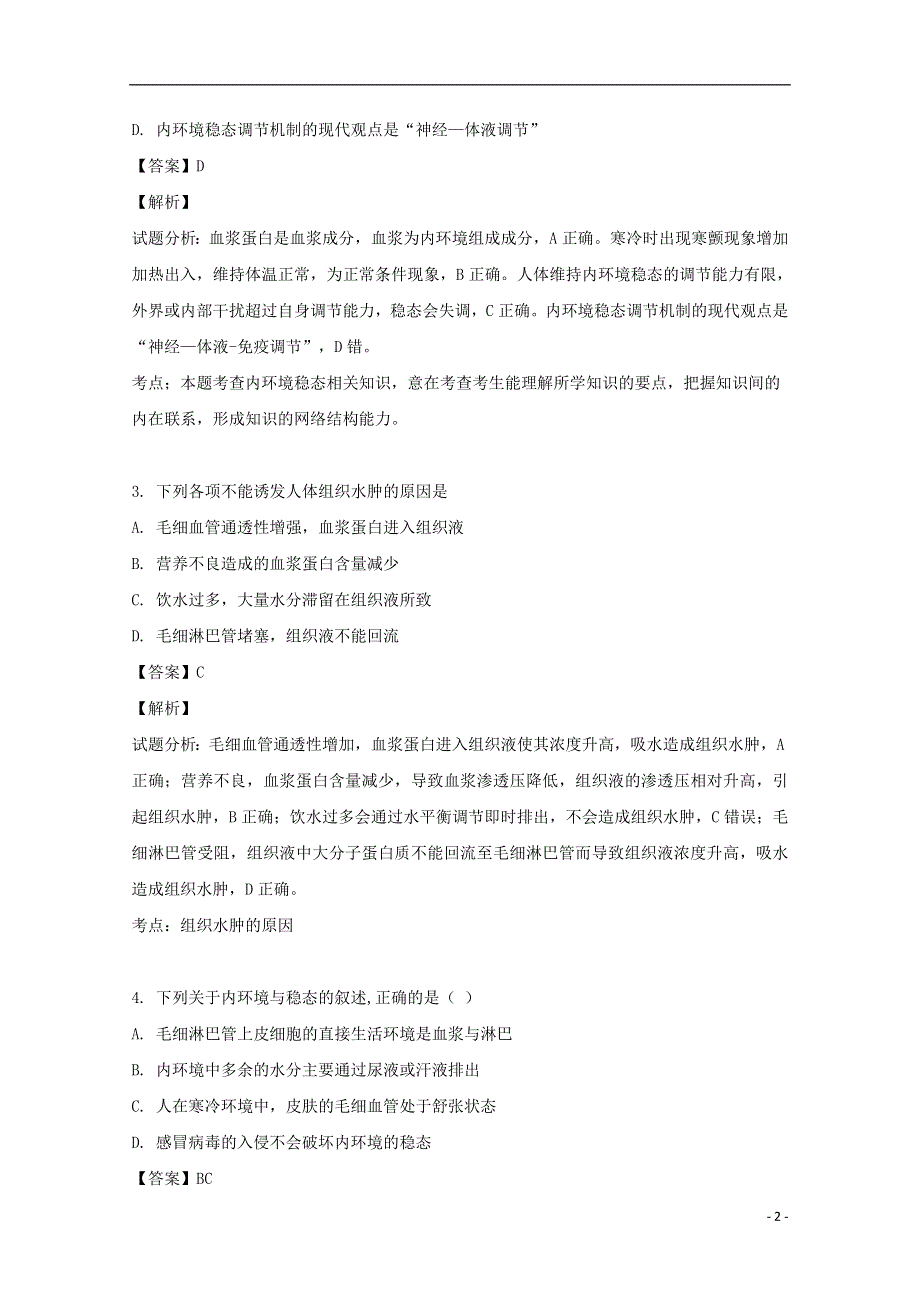 D. 内环境稳态调节机制的现代观点是“神经—体液调节”

【答案】D

【解析】

试题分析：血浆蛋白是血浆成分，血浆为内环境组成成分，A 正确。寒冷时出现寒颤现象增加加热出入，维持体温正常，为正常条件现象，B 正确。人体维持内环境稳态的调节能力有限，外界或内部干扰超过自身调节能力，稳态会失调，C 正确。内环境稳态调节机制的现代观点是“神经—体液-免疫调节”，D 错。

考点：本题考查内环境稳态相关知识，意在考查考生能理解所学知识的要点，把握知识间的内在联系，形成知识的网络结构能力。

3. 下列各项不能诱发人体组织水肿的原因是

A. 毛细血管通透性增强，血浆蛋白进入组织液

B. 营养不良造成的血浆蛋白含量减少

C. 饮水过多，大量水分滞留在组织液所致

D. 毛细淋巴管堵塞，组织液不能回流

【答案】C

【解析】

试题分析：毛细血管通透性增加，血浆蛋白进入组织液使其浓度升高，吸水造成组织水肿，A 正确；营养不良，血浆蛋白含量减少，导致血浆渗透压降低，组织液的渗透压相对升高，引起组织水肿，B 正确；饮水过多会通过水平衡调节即时排出，不会造成组织水肿，C 错误；毛细淋巴管受阻，组织液中大分子蛋白质不能回流至毛细淋巴管而导致组织液浓度升高，吸水造成组织水肿，D 正确。

考点：组织水肿的原因

4. 下列关于内环境与稳态的叙述,正确的是（ ）

A. 毛细淋巴管上皮细胞的直接生活环境是血浆与淋巴

B. 内环境中多余的水分主要通过尿液或汗液排出

C. 人在寒冷环境中，皮肤的毛细血管处于舒张状态

D. 感冒病毒的入侵不会破坏内环境的稳态

【答案】BC

- 2 -